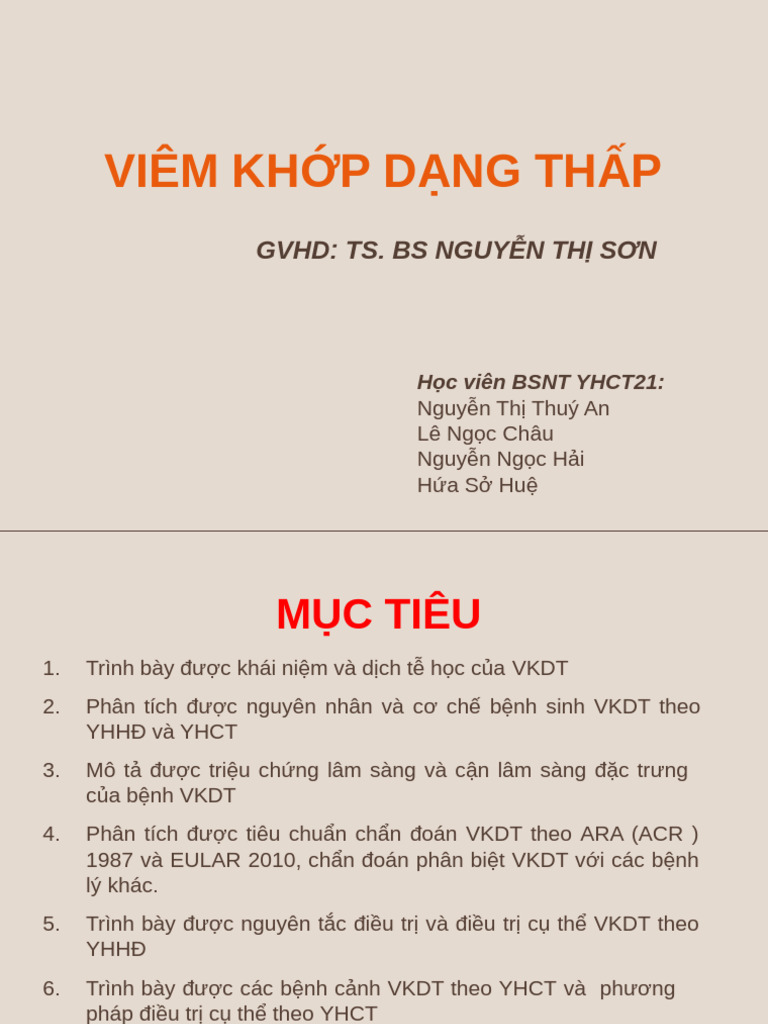 VIÊM KHỚP DẠNG THẤP

GVHD: TS. BS NGUYỄN THỊ SƠN

Học viên BSNT YHCT21:
Nguyễn Thị Thuý An
Lê Ngọc Châu
Nguyễn Ngọc Hải
Hứa Sở Huệ

MỤC TIÊU

1. Trình bày được khái niệm và dịch tễ học của VKDT
2. Phân tích được nguyên nhân và cơ chế bệnh sinh VKDT theo YHHĐ và YHCT
3. Mô tả được triệu chứng lâm sàng và cận lâm sàng đặc trưng của bệnh VKDT
4. Phân tích được tiêu chuẩn chẩn đoán VKDT theo ARA (ACR ) 1987 và EULAR 2010, chẩn đoán phân biệt VKDT với các bệnh lý khác.
5. Trình bày được nguyên tắc điều trị và điều trị cụ thể VKDT theo YHHĐ
6. Trình bày được các bệnh cảnh VKDT theo YHCT và phương pháp điều trị cụ thể theo YHCT